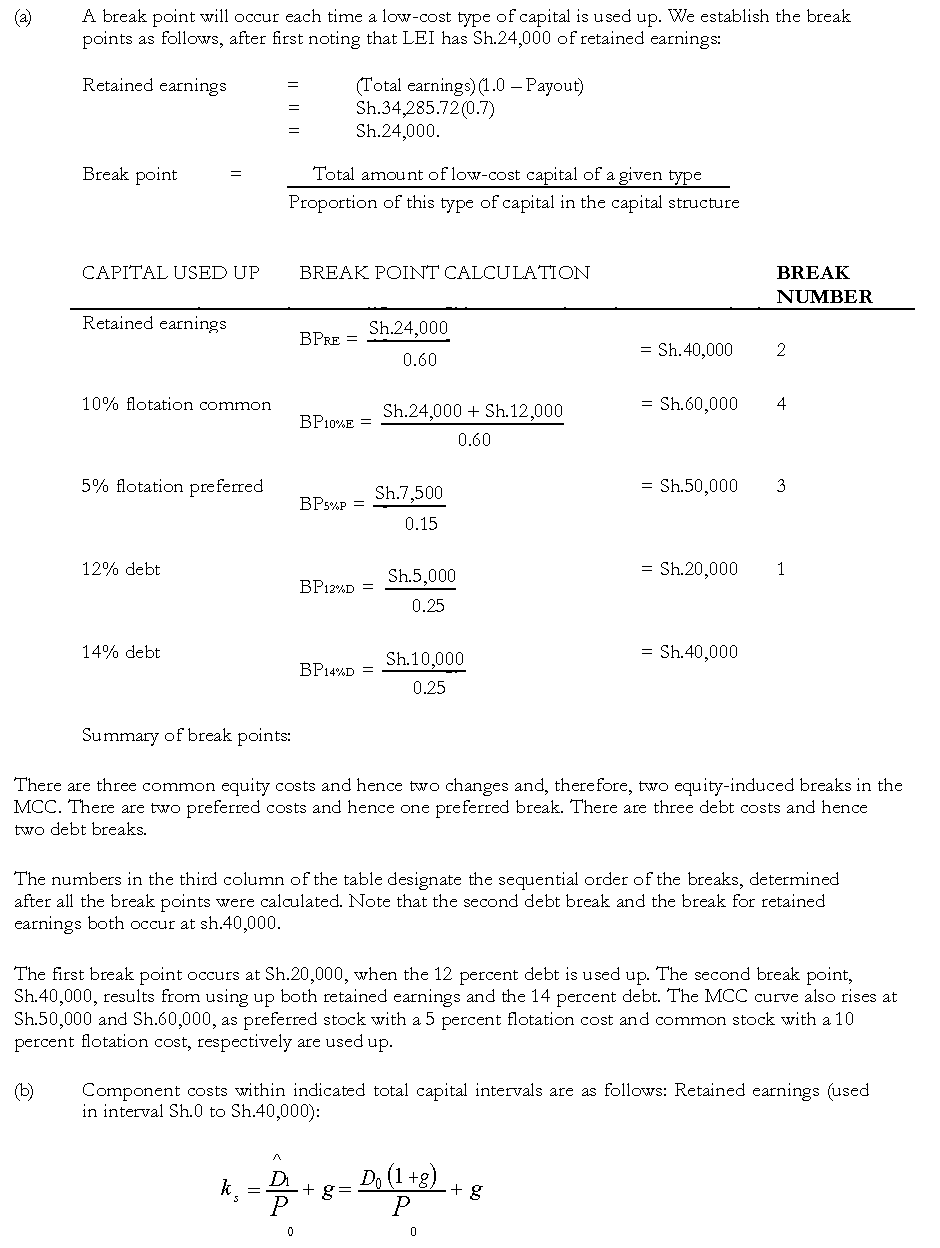 (a) A break point will occur each time a low-cost type of capital is used up. We establish the break points as follows, after first noting that LEI has Sh.24,000 of retained earnings:

Retained earnings = (Total earnings)(1.0 – Payout)
= Sh.34,285.72(0.7)
= Sh.24,000.

Break point = $\frac{\text{Total amount of low-cost capital of a given type}}{\text{Proportion of this type of capital in the capital structure}}$

| CAPITAL USED UP | BREAK POINT CALCULATION | | BREAK NUMBER |
|---|---|---|---|
| Retained earnings | $BP_{RE} = \frac{Sh.24,000}{0.60}$ | = Sh.40,000 | 2 |
| 10% flotation common | $BP_{10\%E} = \frac{Sh.24,000 + Sh.12,000}{0.60}$ | = Sh.60,000 | 4 |
| 5% flotation preferred | $BP_{5\%P} = \frac{Sh.7,500}{0.15}$ | = Sh.50,000 | 3 |
| 12% debt | $BP_{12\%D} = \frac{Sh.5,000}{0.25}$ | = Sh.20,000 | 1 |
| 14% debt | $BP_{14\%D} = \frac{Sh.10,000}{0.25}$ | = Sh.40,000 | |

Summary of break points:

There are three common equity costs and hence two changes and, therefore, two equity-induced breaks in the MCC. There are two preferred costs and hence one preferred break. There are three debt costs and hence two debt breaks.

The numbers in the third column of the table designate the sequential order of the breaks, determined after all the break points were calculated. Note that the second debt break and the break for retained earnings both occur at sh.40,000.

The first break point occurs at Sh.20,000, when the 12 percent debt is used up. The second break point, Sh.40,000, results from using up both retained earnings and the 14 percent debt. The MCC curve also rises at Sh.50,000 and Sh.60,000, as preferred stock with a 5 percent flotation cost and common stock with a 10 percent flotation cost, respectively are used up.

(b) Component costs within indicated total capital intervals are as follows: Retained earnings (used in interval Sh.0 to Sh.40,000):

$k_s = \frac{\hat{D}_1}{P_0} + g = \frac{D_0(1+g)}{P_0} + g$